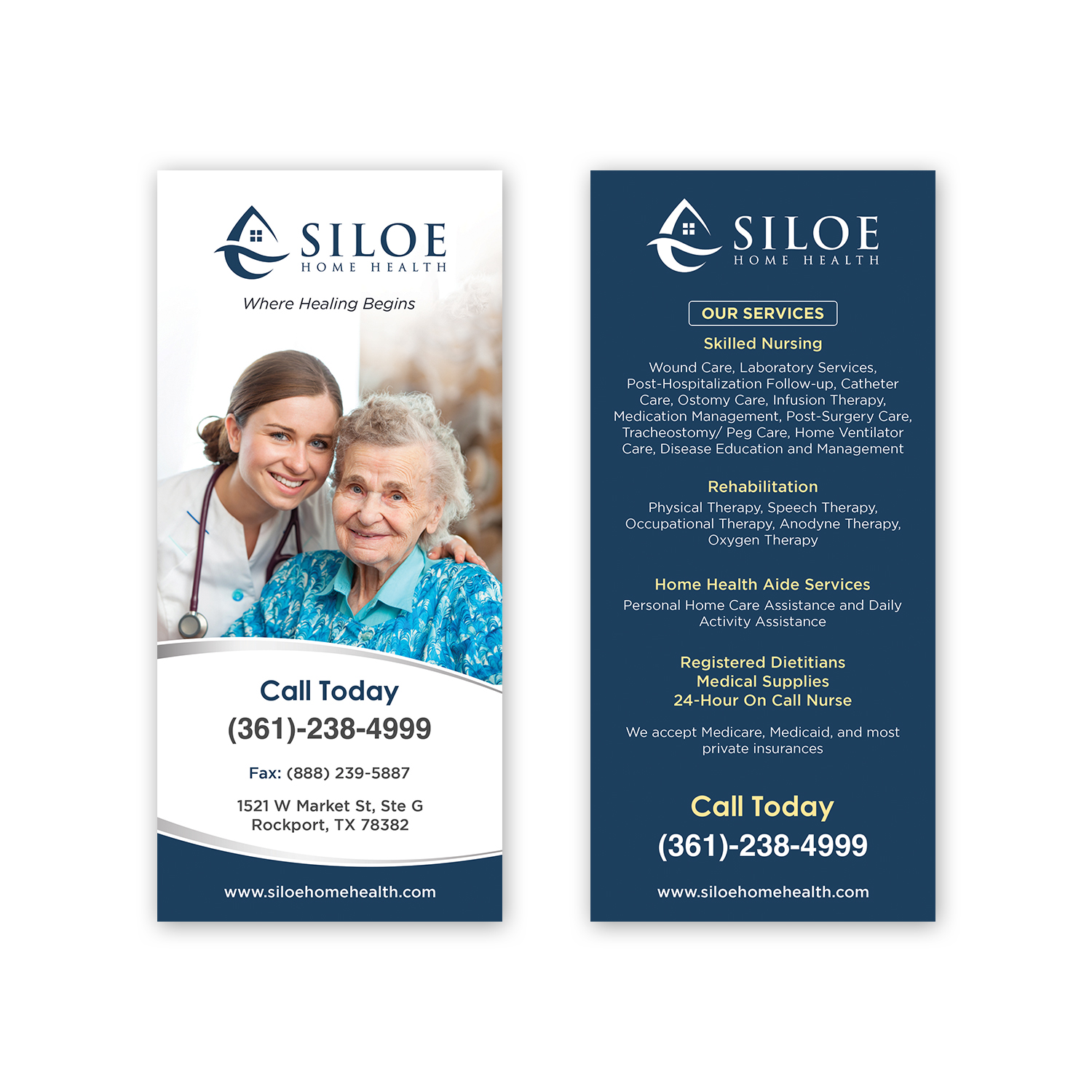 SILOE
HOME HEALTH

Where Healing Begins

Call Today
(361)-238-4999

Fax: (888) 239-5887

1521 W Market St, Ste G
Rockport, TX 78382

www.siloehomehealth.com

SILOE
HOME HEALTH

OUR SERVICES

Skilled Nursing

Wound Care, Laboratory Services, Post-Hospitalization Follow-up, Catheter Care, Ostomy Care, Infusion Therapy, Medication Management, Post-Surgery Care, Tracheostomy/ Peg Care, Home Ventilator Care, Disease Education and Management

Rehabilitation

Physical Therapy, Speech Therapy, Occupational Therapy, Anodyne Therapy, Oxygen Therapy

Home Health Aide Services

Personal Home Care Assistance and Daily Activity Assistance

Registered Dietitians
Medical Supplies
24-Hour On Call Nurse

We accept Medicare, Medicaid, and most private insurances

Call Today
(361)-238-4999

www.siloehomehealth.com